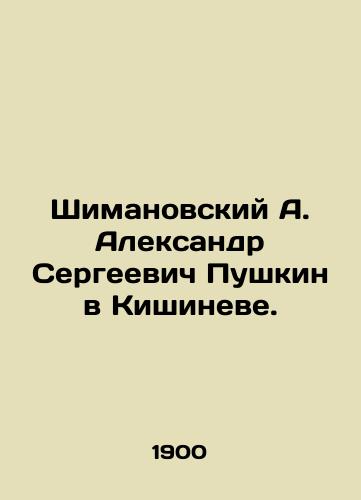 Шимановский А. Александр Сергеевич Пушкин в Кишиневе.

1900